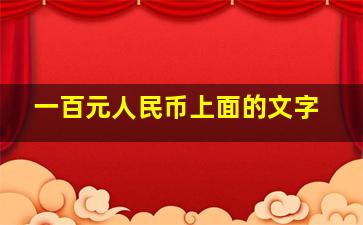 一百元人民币上面的文字